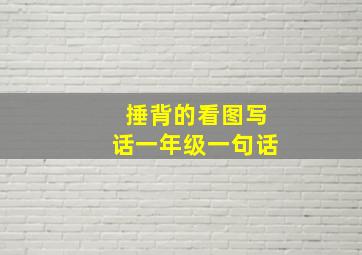 捶背的看图写话一年级一句话